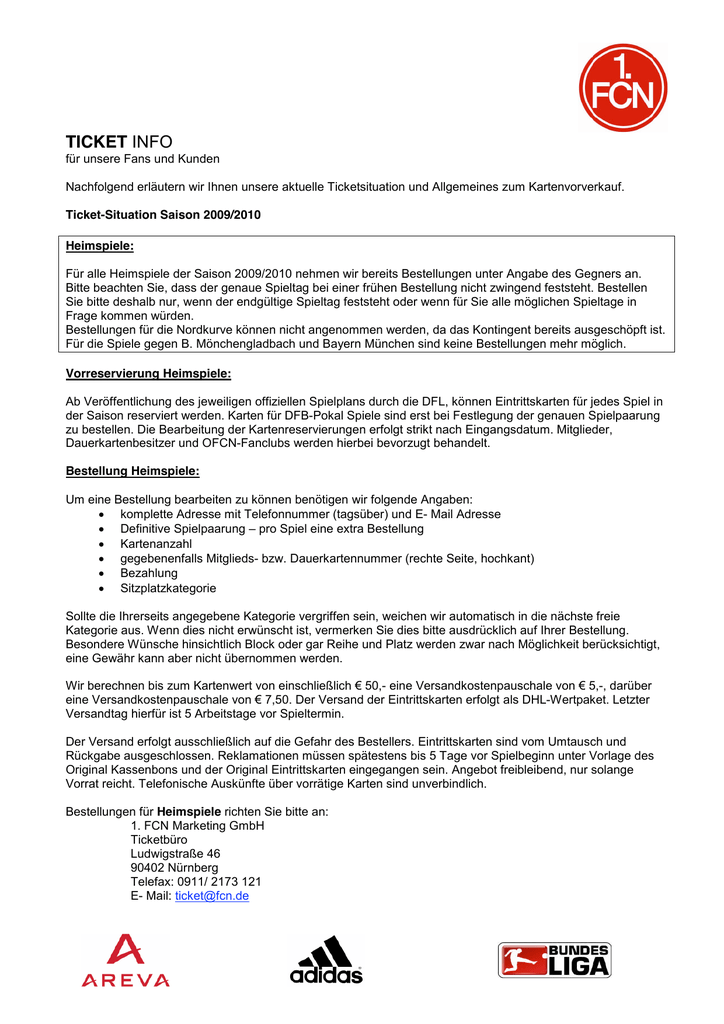 1. FCN

TICKET INFO
für unsere Fans und Kunden

Nachfolgend erläutern wir Ihnen unsere aktuelle Ticketsituation und Allgemeines zum Kartenvorverkauf.

Ticket-Situation Saison 2009/2010

Heimspiele:

Für alle Heimspiele der Saison 2009/2010 nehmen wir bereits Bestellungen unter Angabe des Gegners an. Bitte beachten Sie, dass der genaue Spieltag bei einer frühen Bestellung nicht zwingend feststeht. Bestellen Sie bitte deshalb nur, wenn der endgültige Spieltag feststeht oder wenn für Sie alle möglichen Spieltage in Frage kommen würden.
Bestellungen für die Nordkurve können nicht angenommen werden, da das Kontingent bereits ausgeschöpft ist. Für die Spiele gegen B. Mönchengladbach und Bayern München sind keine Bestellungen mehr möglich.

Vorreservierung Heimspiele:

Ab Veröffentlichung des jeweiligen offiziellen Spielplans durch die DFL, können Eintrittskarten für jedes Spiel in der Saison reserviert werden. Karten für DFB-Pokal Spiele sind erst bei Festlegung der genauen Spielpaarung zu bestellen. Die Bearbeitung der Kartenreservierungen erfolgt strikt nach Eingangsdatum. Mitglieder, Dauerkartenbesitzer und OFCN-Fanclubs werden hierbei bevorzugt behandelt.

Bestellung Heimspiele:

Um eine Bestellung bearbeiten zu können benötigen wir folgende Angaben:
• komplette Adresse mit Telefonnummer (tagsüber) und E- Mail Adresse
• Definitive Spielpaarung – pro Spiel eine extra Bestellung
• Kartenanzahl
• gegebenenfalls Mitglieds- bzw. Dauerkartennummer (rechte Seite, hochkant)
• Bezahlung
• Sitzplatzkategorie

Sollte die Ihrerseits angegebene Kategorie vergriffen sein, weichen wir automatisch in die nächste freie Kategorie aus. Wenn dies nicht erwünscht ist, vermerken Sie dies bitte ausdrücklich auf Ihrer Bestellung. Besondere Wünsche hinsichtlich Block oder gar Reihe und Platz werden zwar nach Möglichkeit berücksichtigt, eine Gewähr kann aber nicht übernommen werden.

Wir berechnen bis zum Kartenwert von einschließlich € 50,- eine Versandkostenpauschale von € 5,-, darüber eine Versandkostenpauschale von € 7,50. Der Versand der Eintrittskarten erfolgt als DHL-Wertpaket. Letzter Versandtag hierfür ist 5 Arbeitstage vor Spieltermin.

Der Versand erfolgt ausschließlich auf die Gefahr des Bestellers. Eintrittskarten sind vom Umtausch und Rückgabe ausgeschlossen. Reklamationen müssen spätestens bis 5 Tage vor Spielbeginn unter Vorlage des Original Kassenbons und der Original Eintrittskarten eingegangen sein. Angebot freibleibend, nur solange Vorrat reicht. Telefonische Auskünfte über vorrätige Karten sind unverbindlich.

Bestellungen für Heimspiele richten Sie bitte an:
1. FCN Marketing GmbH
Ticketbüro
Ludwigstraße 46
90402 Nürnberg
Telefax: 0911/ 2173 121
E- Mail: ticket@fcn.de

AREVA

adidas

BUNDES LIGA